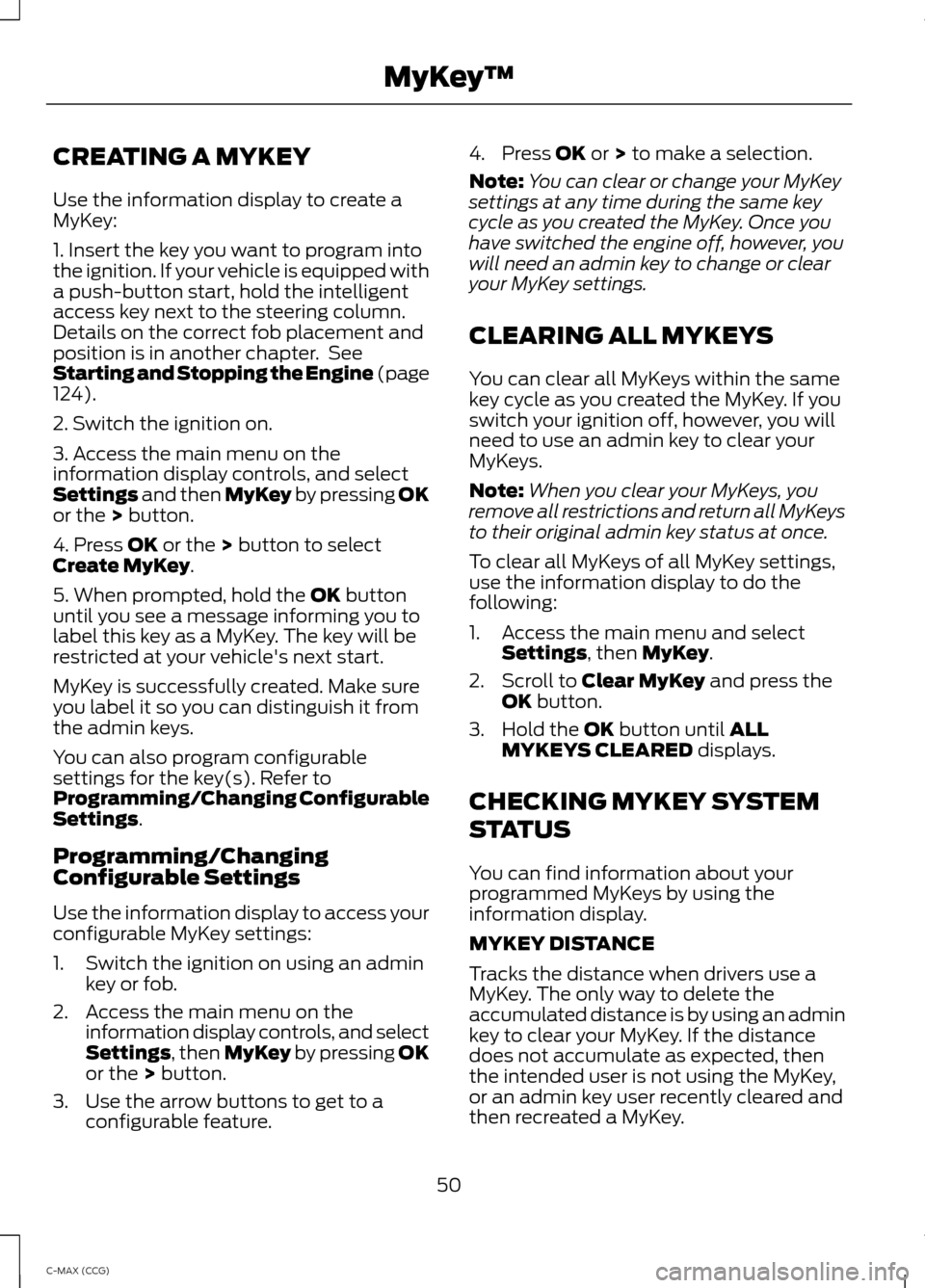 MyKey™

CREATING A MYKEY

Use the information display to create a MyKey:

1. Insert the key you want to program into the ignition. If your vehicle is equipped with a push-button start, hold the intelligent access key next to the steering column. Details on the correct fob placement and position is in another chapter. See Starting and Stopping the Engine (page 124).

2. Switch the ignition on.

3. Access the main menu on the information display controls, and select Settings and then MyKey by pressing OK or the > button.

4. Press OK or the > button to select Create MyKey.

5. When prompted, hold the OK button until you see a message informing you to label this key as a MyKey. The key will be restricted at your vehicle's next start.

MyKey is successfully created. Make sure you label it so you can distinguish it from the admin keys.

You can also program configurable settings for the key(s). Refer to Programming/Changing Configurable Settings.

Programming/Changing Configurable Settings

Use the information display to access your configurable MyKey settings:

1. Switch the ignition on using an admin key or fob.

2. Access the main menu on the information display controls, and select Settings, then MyKey by pressing OK or the > button.

3. Use the arrow buttons to get to a configurable feature.

4. Press OK or > to make a selection.

Note: You can clear or change your MyKey settings at any time during the same key cycle as you created the MyKey. Once you have switched the engine off, however, you will need an admin key to change or clear your MyKey settings.

CLEARING ALL MYKEYS

You can clear all MyKeys within the same key cycle as you created the MyKey. If you switch your ignition off, however, you will need to use an admin key to clear your MyKeys.

Note: When you clear your MyKeys, you remove all restrictions and return all MyKeys to their original admin key status at once.

To clear all MyKeys of all MyKey settings, use the information display to do the following:

1. Access the main menu and select Settings, then MyKey.

2. Scroll to Clear MyKey and press the OK button.

3. Hold the OK button until ALL MYKEYS CLEARED displays.

CHECKING MYKEY SYSTEM STATUS

You can find information about your programmed MyKeys by using the information display.

MYKEY DISTANCE

Tracks the distance when drivers use a MyKey. The only way to delete the accumulated distance is by using an admin key to clear your MyKey. If the distance does not accumulate as expected, then the intended user is not using the MyKey, or an admin key user recently cleared and then recreated a MyKey.

50

C-MAX (CCG)

carmanualsonline.info